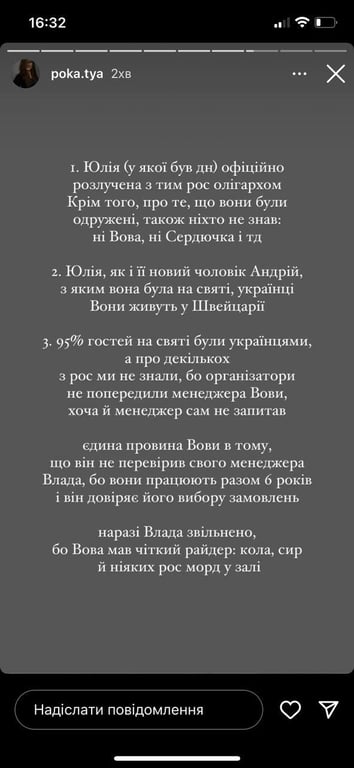 16:32

poka.tya 2хв

1. Юлія (у якої був дн) офіційно розлучена з тим рос олігархом Крім того, про те, що вони були одружені, також ніхто не знав: ні Вова, ні Сердючка і тд

2. Юлія, як і її новий чоловік Андрій, з яким вона була на святі, українці Вони живуть у Швейцарії

3. 95% гостей на святі були українцями, а про декількох з рос ми не знали, бо організатори не попередили менеджера Вови, хоча й менеджер сам не запитав

єдина провина Вови в тому, що він не перевірив свого менеджера Влада, бо вони працюють разом 6 років і він довіряє його вибору замовлень

наразі Влада звільнено, бо Вова мав чіткий райдер: кола, сир й ніяких рос морд у залі

Надіслати повідомлення